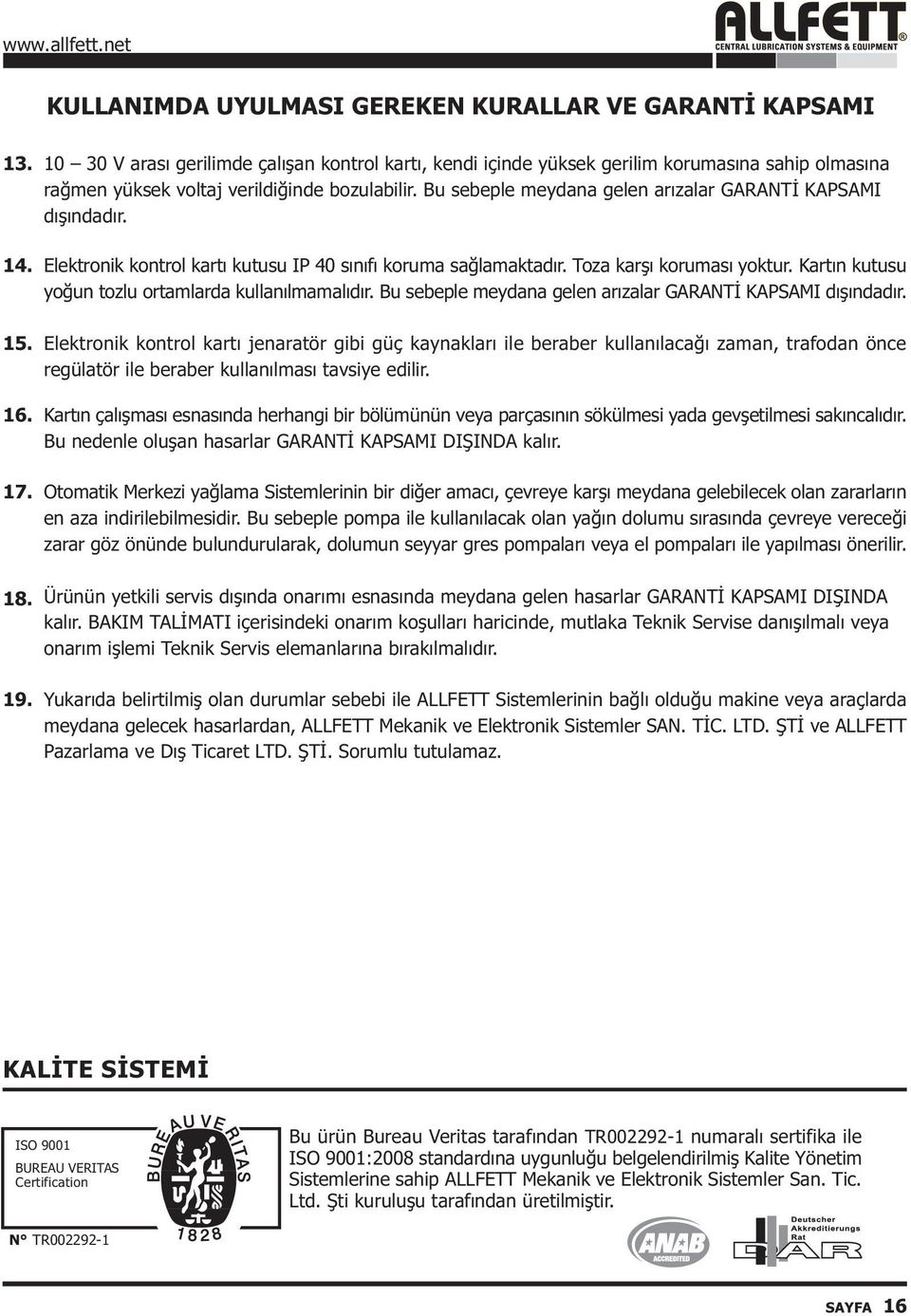 www.allfett.net

ALLFETT®
CENTRAL LUBRICATION SYSTEMS & EQUIPMENT

KULLANIMDA UYULMASI GEREKEN KURALLAR VE GARANTİ KAPSAMI

13. 10 – 30 V arası gerilimde çalışan kontrol kartı, kendi içinde yüksek gerilim korumasına sahip olmasına rağmen yüksek voltaj verildiğinde bozulabilir. Bu sebeple meydana gelen arızalar GARANTİ KAPSAMI dışındadır.

14. Elektronik kontrol kartı kutusu IP 40 sınıfı koruma sağlamaktadır. Toza karşı koruması yoktur. Kartın kutusu yoğun tozlu ortamlarda kullanılmamalıdır. Bu sebeple meydana gelen arızalar GARANTİ KAPSAMI dışındadır.

15. Elektronik kontrol kartı jenaratör gibi güç kaynakları ile beraber kullanılacağı zaman, trafodan önce regülatör ile beraber kullanılması tavsiye edilir.

16. Kartın çalışması esnasında herhangi bir bölümünün veya parçasının sökülmesi yada gevşetilmesi sakıncalıdır. Bu nedenle oluşan hasarlar GARANTİ KAPSAMI DIŞINDA kalır.

17. Otomatik Merkezi yağlama Sistemlerinin bir diğer amacı, çevreye karşı meydana gelebilecek olan zararların en aza indirilebilmesidir. Bu sebeple pompa ile kullanılacak olan yağın dolumu sırasında çevreye vereceği zarar göz önünde bulundurularak, dolumun seyyar gres pompaları veya el pompaları ile yapılması önerilir.

18. Ürünün yetkili servis dışında onarımı esnasında meydana gelen hasarlar GARANTİ KAPSAMI DIŞINDA kalır. BAKIM TALİMATI içerisindeki onarım koşulları haricinde, mutlaka Teknik Servise danışılmalı veya onarım işlemi Teknik Servis elemanlarına bırakılmalıdır.

19. Yukarıda belirtilmiş olan durumlar sebebi ile ALLFETT Sistemlerinin bağlı olduğu makine veya araçlarda meydana gelecek hasarlardan, ALLFETT Mekanik ve Elektronik Sistemler SAN. TİC. LTD. ŞTİ ve ALLFETT Pazarlama ve Dış Ticaret LTD. ŞTİ. Sorumlu tutulamaz.

KALİTE SİSTEMİ

ISO 9001
BUREAU VERITAS
Certification

BUREAU VERITAS
1828

N° TR002292-1

Bu ürün Bureau Veritas tarafından TR002292-1 numaralı sertifika ile ISO 9001:2008 standardına uygunluğu belgelendirilmiş Kalite Yönetim Sistemlerine sahip ALLFETT Mekanik ve Elektronik Sistemler San. Tic. Ltd. Şti kuruluşu tarafından üretilmiştir.

ANAB
ACCREDITED

Deutscher
Akkreditierungs
Rat
DAR

SAYFA 16